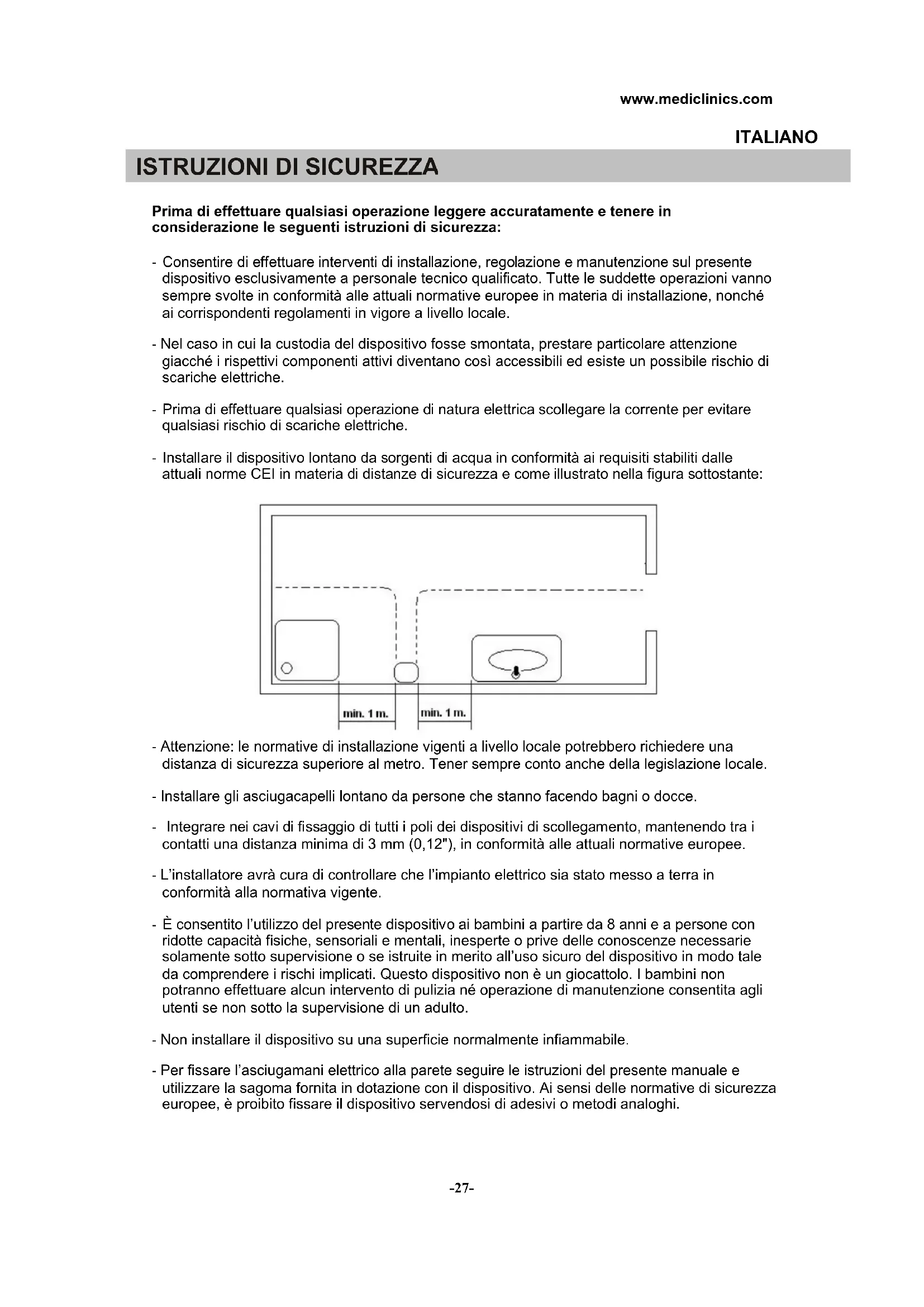 www.mediclinics.com

ITALIANO

ISTRUZIONI DI SICUREZZA

Prima di effettuare qualsiasi operazione leggere accuratamente e tenere in considerazione le seguenti istruzioni di sicurezza:

- Consentire di effettuare interventi di installazione, regolazione e manutenzione sul presente dispositivo esclusivamente a personale tecnico qualificato. Tutte le suddette operazioni vanno sempre svolte in conformità alle attuali normative europee in materia di installazione, nonché ai corrispondenti regolamenti in vigore a livello locale.

- Nel caso in cui la custodia del dispositivo fosse smontata, prestare particolare attenzione giacché i rispettivi componenti attivi diventano così accessibili ed esiste un possibile rischio di scariche elettriche.

- Prima di effettuare qualsiasi operazione di natura elettrica scollegare la corrente per evitare qualsiasi rischio di scariche elettriche.

- Installare il dispositivo lontano da sorgenti di acqua in conformità ai requisiti stabiliti dalle attuali norme CEI in materia di distanze di sicurezza e come illustrato nella figura sottostante:

min. 1 m.
min. 1 m.

- Attenzione: le normative di installazione vigenti a livello locale potrebbero richiedere una distanza di sicurezza superiore al metro. Tener sempre conto anche della legislazione locale.

- Installare gli asciugacapelli lontano da persone che stanno facendo bagni o docce.

- Integrare nei cavi di fissaggio di tutti i poli dei dispositivi di scollegamento, mantenendo tra i contatti una distanza minima di 3 mm (0,12"), in conformità alle attuali normative europee.

- L'installatore avrà cura di controllare che l'impianto elettrico sia stato messo a terra in conformità alla normativa vigente.

- È consentito l'utilizzo del presente dispositivo ai bambini a partire da 8 anni e a persone con ridotte capacità fisiche, sensoriali e mentali, inesperte o prive delle conoscenze necessarie solamente sotto supervisione o se istruite in merito all'uso sicuro del dispositivo in modo tale da comprendere i rischi implicati. Questo dispositivo non è un giocattolo. I bambini non potranno effettuare alcun intervento di pulizia né operazione di manutenzione consentita agli utenti se non sotto la supervisione di un adulto.

- Non installare il dispositivo su una superficie normalmente infiammabile.

- Per fissare l'asciugamani elettrico alla parete seguire le istruzioni del presente manuale e utilizzare la sagoma fornita in dotazione con il dispositivo. Ai sensi delle normative di sicurezza europee, è proibito fissare il dispositivo servendosi di adesivi o metodi analoghi.

-27-